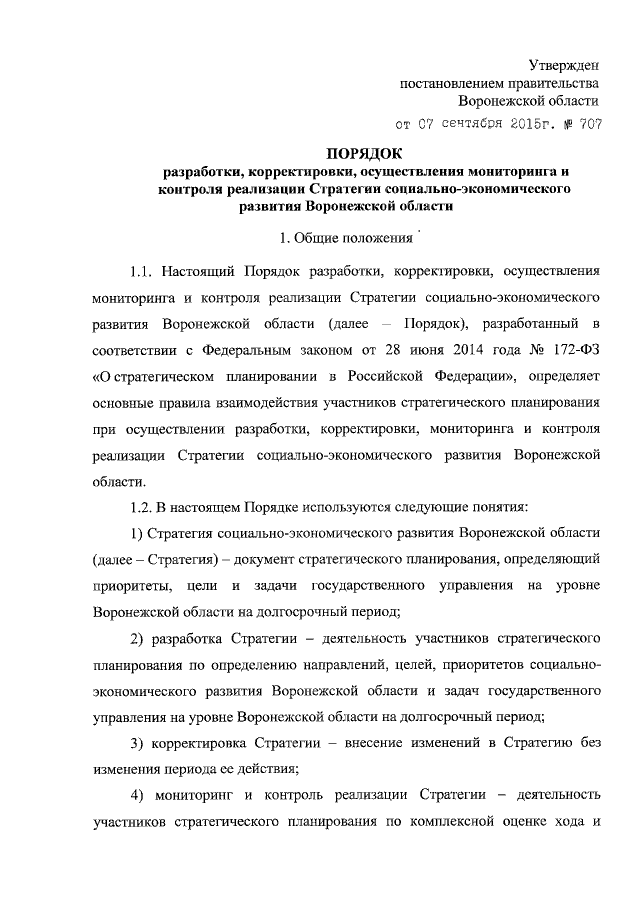 Утвержден
постановлением правительства
Воронежской области
от 07 сентября 2015г. № 707

ПОРЯДОК
разработки, корректировки, осуществления мониторинга и контроля реализации Стратегии социально-экономического развития Воронежской области

1. Общие положения

1.1. Настоящий Порядок разработки, корректировки, осуществления мониторинга и контроля реализации Стратегии социально-экономического развития Воронежской области (далее – Порядок), разработанный в соответствии с Федеральным законом от 28 июня 2014 года № 172-ФЗ «О стратегическом планировании в Российской Федерации», определяет основные правила взаимодействия участников стратегического планирования при осуществлении разработки, корректировки, мониторинга и контроля реализации Стратегии социально-экономического развития Воронежской области.

1.2. В настоящем Порядке используются следующие понятия:

1) Стратегия социально-экономического развития Воронежской области (далее – Стратегия) – документ стратегического планирования, определяющий приоритеты, цели и задачи государственного управления на уровне Воронежской области на долгосрочный период;

2) разработка Стратегии – деятельность участников стратегического планирования по определению направлений, целей, приоритетов социально-экономического развития Воронежской области и задач государственного управления на уровне Воронежской области на долгосрочный период;

3) корректировка Стратегии – внесение изменений в Стратегию без изменения периода ее действия;

4) мониторинг и контроль реализации Стратегии – деятельность участников стратегического планирования по комплексной оценке хода и